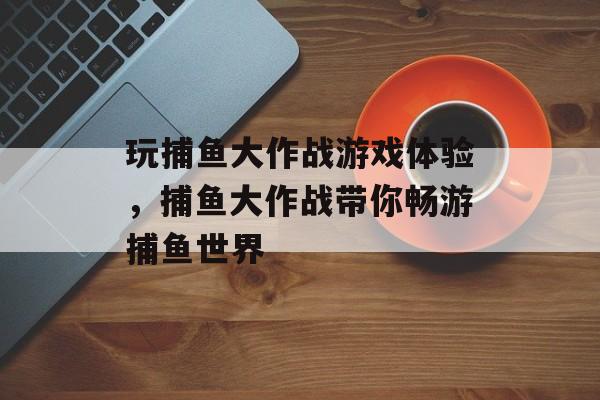 玩捕鱼大作战游戏体验，捕鱼大作战带你畅游捕鱼世界